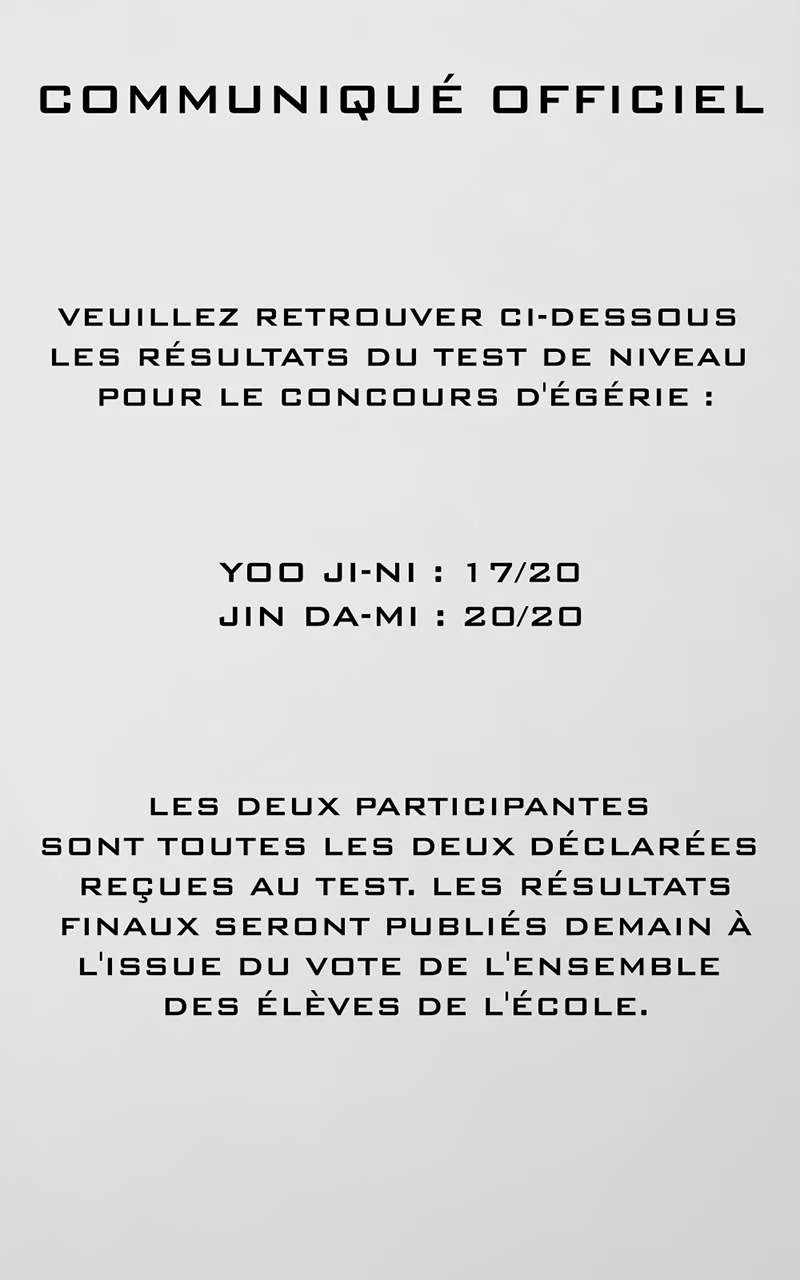 COMMUNIQUÉ OFFICIEL

VEUILLEZ RETROUVER CI-DESSOUS LES RÉSULTATS DU TEST DE NIVEAU POUR LE CONCOURS D'ÉGÉRIE :

YOO JI-NI : 17/20
JIN DA-MI : 20/20

LES DEUX PARTICIPANTES SONT TOUTES LES DEUX DÉCLARÉES REÇUES AU TEST. LES RÉSULTATS FINAUX SERONT PUBLIÉS DEMAIN À L'ISSUE DU VOTE DE L'ENSEMBLE DES ÉLÈVES DE L'ÉCOLE.